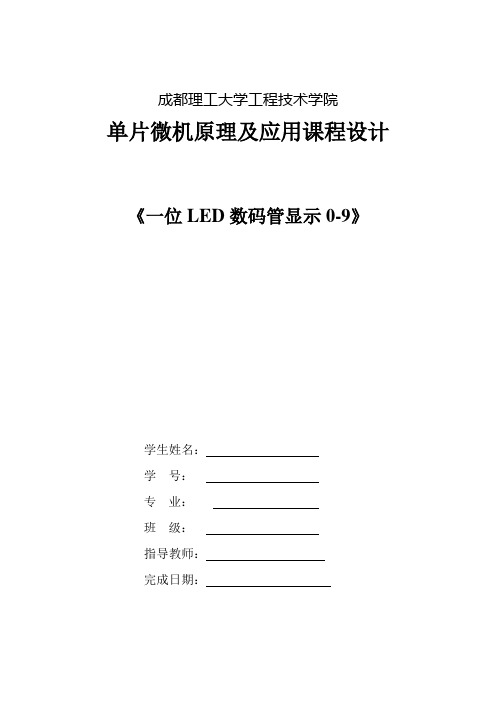 成都理工大学工程技术学院

单片微机原理及应用课程设计

《一位 LED 数码管显示 0-9》

学生姓名：

学　号：

专　业：

班　级：

指导教师：

完成日期：